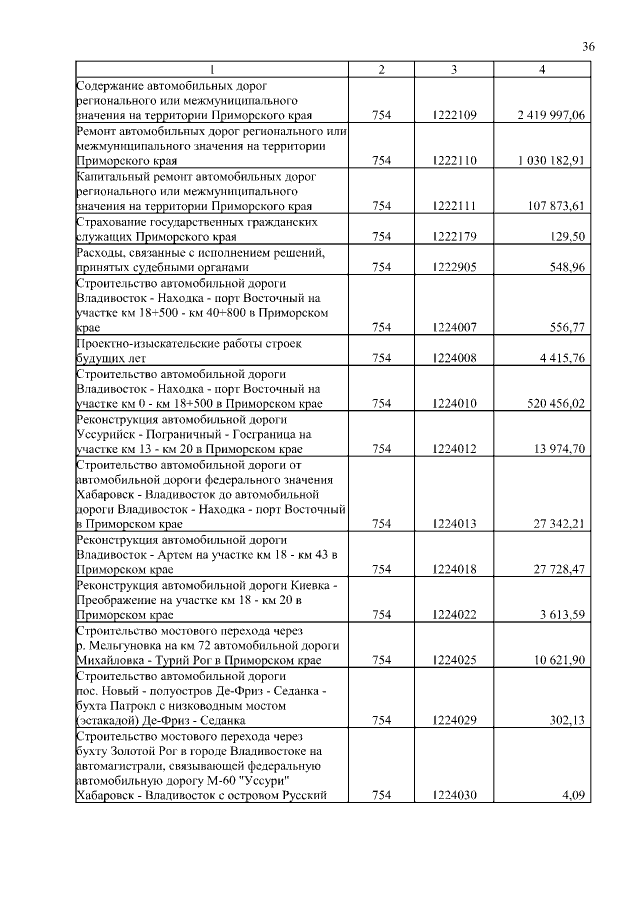 36

| 1 | 2 | 3 | 4 |
|---|---|---|---|
| Содержание автомобильных дорог регионального или межмуниципального значения на территории Приморского края | 754 | 1222109 | 2 419 997,06 |
| Ремонт автомобильных дорог регионального или межмуниципального значения на территории Приморского края | 754 | 1222110 | 1 030 182,91 |
| Капитальный ремонт автомобильных дорог регионального или межмуниципального значения на территории Приморского края | 754 | 1222111 | 107 873,61 |
| Страхование государственных гражданских служащих Приморского края | 754 | 1222179 | 129,50 |
| Расходы, связанные с исполнением решений, принятых судебными органами | 754 | 1222905 | 548,96 |
| Строительство автомобильной дороги Владивосток - Находка - порт Восточный на участке км 18+500 - км 40+800 в Приморском крае | 754 | 1224007 | 556,77 |
| Проектно-изыскательские работы строек будущих лет | 754 | 1224008 | 4 415,76 |
| Строительство автомобильной дороги Владивосток - Находка - порт Восточный на участке км 0 - км 18+500 в Приморском крае | 754 | 1224010 | 520 456,02 |
| Реконструкция автомобильной дороги Уссурийск - Пограничный - Госграница на участке км 13 - км 20 в Приморском крае | 754 | 1224012 | 13 974,70 |
| Строительство автомобильной дороги от автомобильной дороги федерального значения Хабаровск - Владивосток до автомобильной дороги Владивосток - Находка - порт Восточный в Приморском крае | 754 | 1224013 | 27 342,21 |
| Реконструкция автомобильной дороги Владивосток - Артем на участке км 18 - км 43 в Приморском крае | 754 | 1224018 | 27 728,47 |
| Реконструкция автомобильной дороги Киевка - Преображение на участке км 18 - км 20 в Приморском крае | 754 | 1224022 | 3 613,59 |
| Строительство мостового перехода через р. Мельгуновка на км 72 автомобильной дороги Михайловка - Турий Рог в Приморском крае | 754 | 1224025 | 10 621,90 |
| Строительство автомобильной дороги пос. Новый - полуостров Де-Фриз - Седанка - бухта Патрокл с низководным мостом (эстакадой) Де-Фриз - Седанка | 754 | 1224029 | 302,13 |
| Строительство мостового перехода через бухту Золотой Рог в городе Владивостоке на автомагистрали, связывающей федеральную автомобильную дорогу М-60 "Уссури" Хабаровск - Владивосток с островом Русский | 754 | 1224030 | 4,09 |